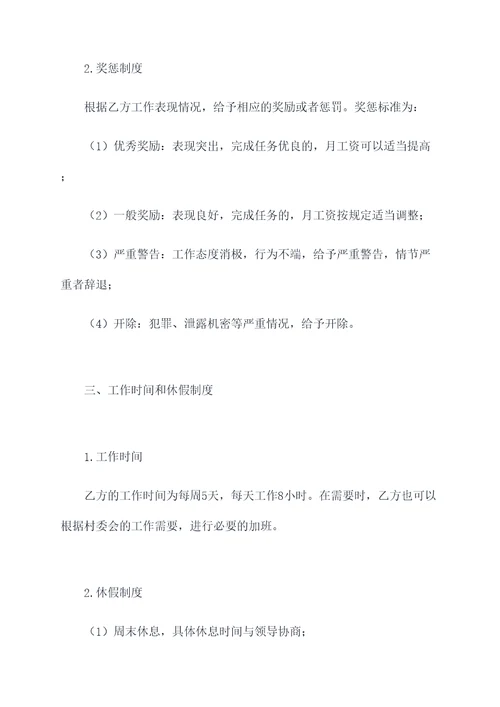 2.奖惩制度

根据乙方工作表现情况，给予相应的奖励或者惩罚。奖惩标准为：

（1）优秀奖励：表现突出，完成任务优良的，月工资可以适当提高；

（2）一般奖励：表现良好，完成任务的，月工资按规定适当调整；

（3）严重警告：工作态度消极，行为不端，给予严重警告，情节严重者辞退；

（4）开除：犯罪、泄露机密等严重情况，给予开除。

三、工作时间和休假制度

1.工作时间

乙方的工作时间为每周5天，每天工作8小时。在需要时，乙方也可以根据村委会的工作需要，进行必要的加班。

2.休假制度

（1）周末休息，具体休息时间与领导协商；